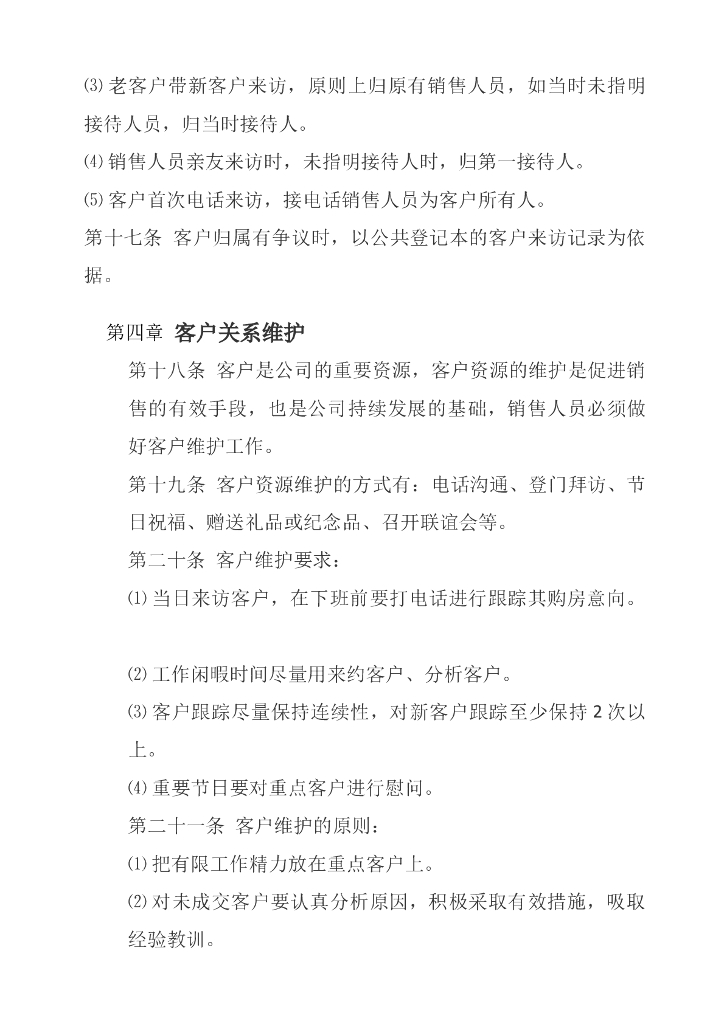 ⑶老客户带新客户来访，原则上归原有销售人员，如当时未指明接待人员，归当时接待人。

⑷销售人员亲友来访时，未指明接待人时，归第一接待人。

⑸客户首次电话来访，接电话销售人员为客户所有人。

第十七条 客户归属有争议时，以公共登记本的客户来访记录为依据。

第四章 客户关系维护

第十八条 客户是公司的重要资源，客户资源的维护是促进销售的有效手段，也是公司持续发展的基础，销售人员必须做好客户维护工作。

第十九条 客户资源维护的方式有：电话沟通、登门拜访、节日祝福、赠送礼品或纪念品、召开联谊会等。

第二十条 客户维护要求：

⑴当日来访客户，在下班前要打电话进行跟踪其购房意向。

⑵工作闲暇时间尽量用来约客户、分析客户。

⑶客户跟踪尽量保持连续性，对新客户跟踪至少保持2次以上。

⑷重要节日要对重点客户进行慰问。

第二十一条 客户维护的原则：

⑴把有限工作精力放在重点客户上。

⑵对未成交客户要认真分析原因，积极采取有效措施，吸取经验教训。